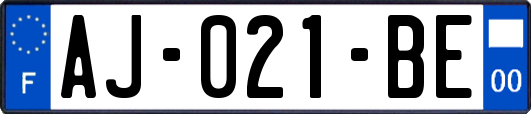 F

AJ-021-BE

00